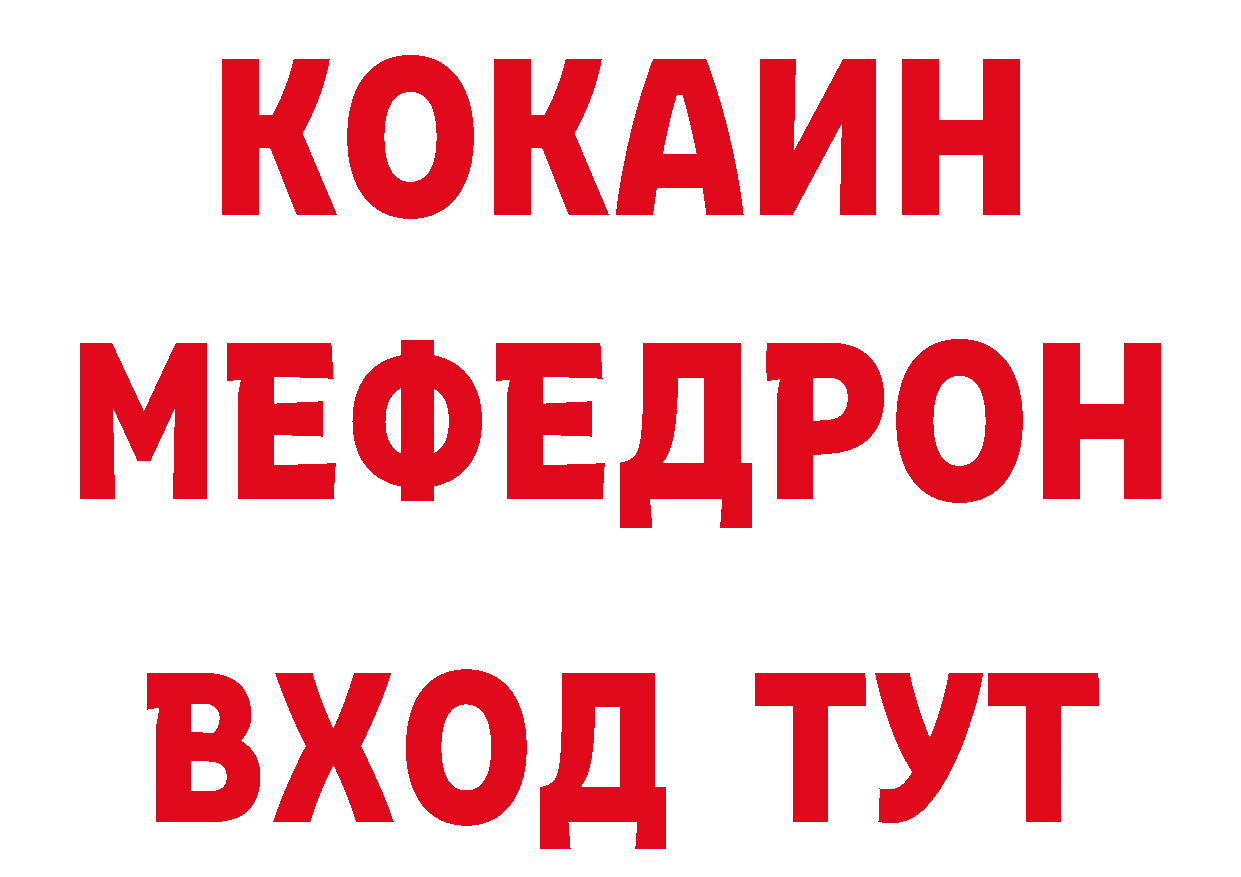 КОКАИН
МЕФЕДРОН
ВХОД ТУТ